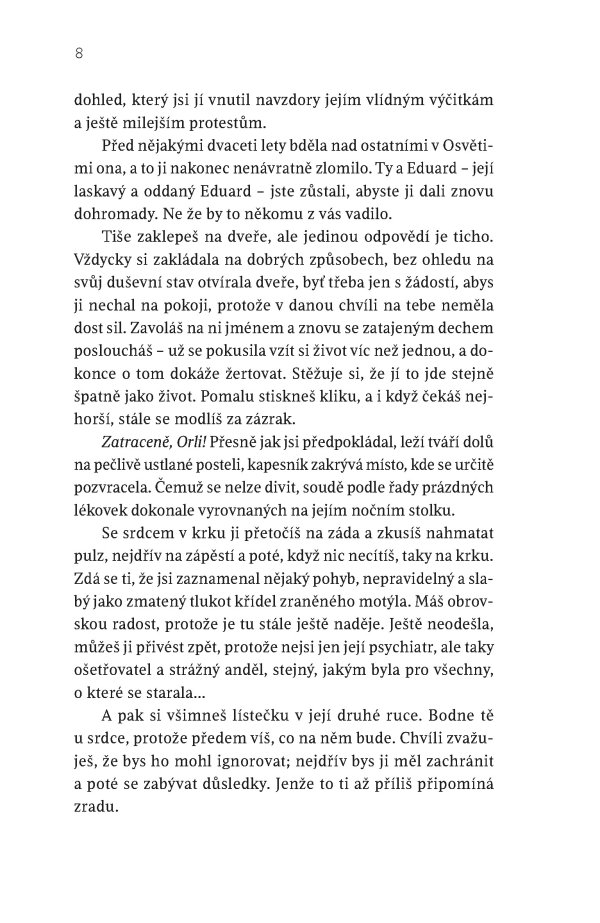 8

dohled, který jsi jí vnutil navzdory jejím vlídným výčitkám a ještě milejším protestům.

Před nějakými dvaceti lety bděla nad ostatními v Osvětimi ona, a to ji nakonec nenávratně zlomilo. Ty a Eduard – její laskavý a oddaný Eduard – jste zůstali, abyste ji dali znovu dohromady. Ne že by to někomu z vás vadilo.

Tiše zaklepeš na dveře, ale jedinou odpovědí je ticho. Vždycky si zakládala na dobrých způsobech, bez ohledu na svůj duševní stav otvírala dveře, byť třeba jen s žádostí, abys ji nechal na pokoji, protože v danou chvíli na tebe neměla dost sil. Zavoláš na ni jménem a znovu se zatajeným dechem posloucháš – už se pokusila vzít si život víc než jednou, a dokonce o tom dokáže žertovat. Stěžuje si, že jí to jde stejně špatně jako život. Pomalu stiskneš kliku, a i když čekáš nejhorší, stále se modlíš za zázrak.

Zatraceně, Orli! Přesně jak jsi předpokládal, leží tváří dolů na pečlivě ustlané posteli, kapesník zakrývá místo, kde se určitě pozvracela. Čemuž se nelze divit, soudě podle řady prázdných lékovek dokonale vyrovnaných na jejím nočním stolku.

Se srdcem v krku ji přetočíš na záda a zkusíš nahmatat pulz, nejdřív na zápěstí a poté, když nic necítíš, taky na krku. Zdá se ti, že jsi zaznamenal nějaký pohyb, nepravidelný a slabý jako zmatený tlukot křídel zraněného motýla. Máš obrovskou radost, protože je tu stále ještě naděje. Ještě neodešla, můžeš ji přivést zpět, protože nejsi jen její psychiatr, ale taky ošetřovatel a strážný anděl, stejný, jakým byla pro všechny, o které se starala...

A pak si všimneš lístečku v její druhé ruce. Bodne tě u srdce, protože předem víš, co na něm bude. Chvíli zvažuješ, že bys ho mohl ignorovat; nejdřív bys ji měl zachránit a poté se zabývat důsledky. Jenže to ti až příliš připomíná zradu.